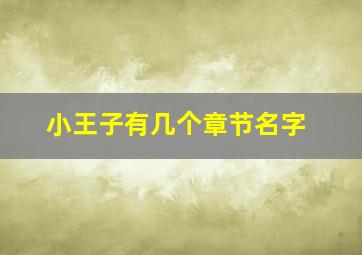 小王子有几个章节名字